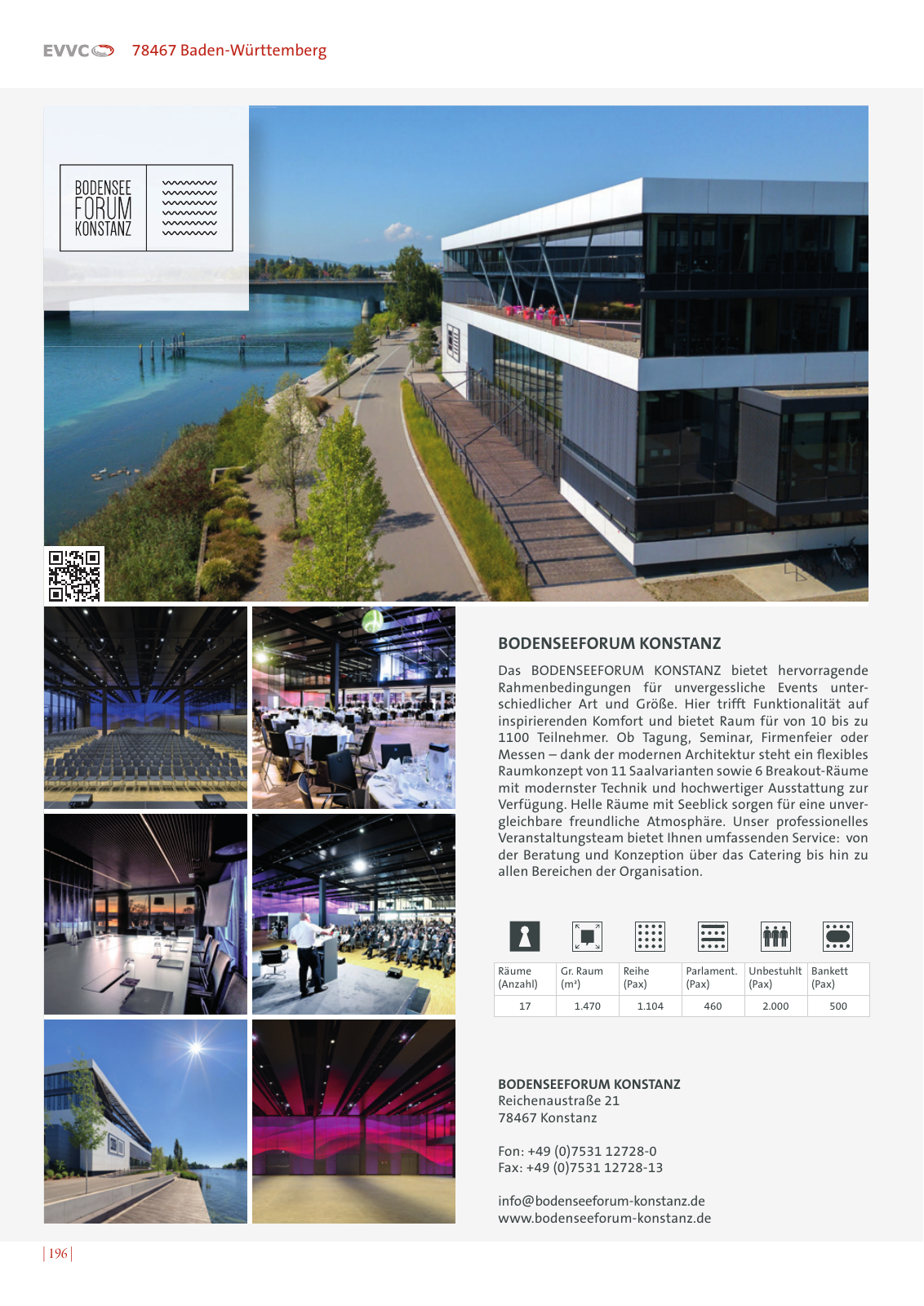 EVVC 78467 Baden-Württemberg

BODENSEE FORUM KONSTANZ

BODENSEEFORUM KONSTANZ

Das BODENSEEFORUM KONSTANZ bietet hervorragende Rahmenbedingungen für unvergessliche Events unterschiedlicher Art und Größe. Hier trifft Funktionalität auf inspirierenden Komfort und bietet Raum für von 10 bis zu 1100 Teilnehmer. Ob Tagung, Seminar, Firmenfeier oder Messen – dank der modernen Architektur steht ein flexibles Raumkonzept von 11 Saalvarianten sowie 6 Breakout-Räume mit modernster Technik und hochwertiger Ausstattung zur Verfügung. Helle Räume mit Seeblick sorgen für eine unvergleichbare freundliche Atmosphäre. Unser professionelles Veranstaltungsteam bietet Ihnen umfassenden Service: von der Beratung und Konzeption über das Catering bis hin zu allen Bereichen der Organisation.

| Räume (Anzahl) | Gr. Raum (m²) | Reihe (Pax) | Parlament. (Pax) | Unbestuhlt (Pax) | Bankett (Pax) |
|---|---|---|---|---|---|
| 17 | 1.470 | 1.104 | 460 | 2.000 | 500 |

BODENSEEFORUM KONSTANZ
Reichenaustraße 21
78467 Konstanz

Fon: +49 (0)7531 12728-0
Fax: +49 (0)7531 12728-13

info@bodenseeforum-konstanz.de
www.bodenseeforum-konstanz.de

| 196 |